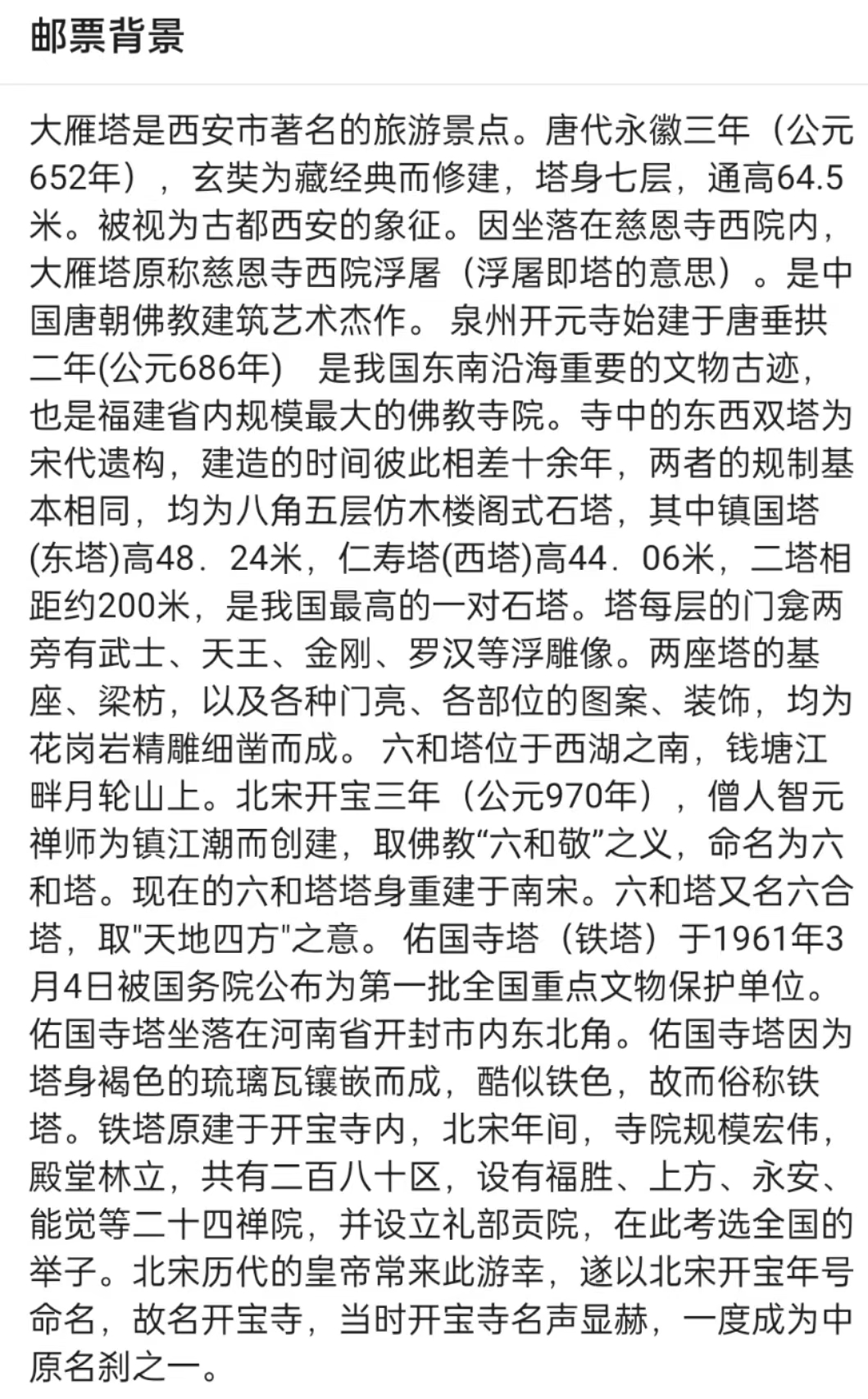 邮票背景

大雁塔是西安市著名的旅游景点。唐代永徽三年（公元652年），玄奘为藏经典而修建，塔身七层，通高64.5米。被视为古都西安的象征。因坐落在慈恩寺西院内，大雁塔原称慈恩寺西院浮屠（浮屠即塔的意思）。是中国唐朝佛教建筑艺术杰作。 泉州开元寺始建于唐垂拱二年(公元686年)　是我国东南沿海重要的文物古迹，也是福建省内规模最大的佛教寺院。寺中的东西双塔为宋代遗构，建造的时间彼此相差十余年，两者的规制基本相同，均为八角五层仿木楼阁式石塔，其中镇国塔(东塔)高48．24米，仁寿塔(西塔)高44．06米，二塔相距约200米，是我国最高的一对石塔。塔每层的门龛两旁有武士、天王、金刚、罗汉等浮雕像。两座塔的基座、梁枋，以及各种门亮、各部位的图案、装饰，均为花岗岩精雕细凿而成。 六和塔位于西湖之南，钱塘江畔月轮山上。北宋开宝三年（公元970年），僧人智元禅师为镇江潮而创建，取佛教“六和敬”之义，命名为六和塔。现在的六和塔塔身重建于南宋。六和塔又名六合塔，取"天地四方"之意。 佑国寺塔（铁塔）于1961年3月4日被国务院公布为第一批全国重点文物保护单位。佑国寺塔坐落在河南省开封市内东北角。佑国寺塔因为塔身褐色的琉璃瓦镶嵌而成，酷似铁色，故而俗称铁塔。铁塔原建于开宝寺内，北宋年间，寺院规模宏伟，殿堂林立，共有二百八十区，设有福胜、上方、永安、能觉等二十四禅院，并设立礼部贡院，在此考选全国的举子。北宋历代的皇帝常来此游幸，遂以北宋开宝年号命名，故名开宝寺，当时开宝寺名声显赫，一度成为中原名刹之一。